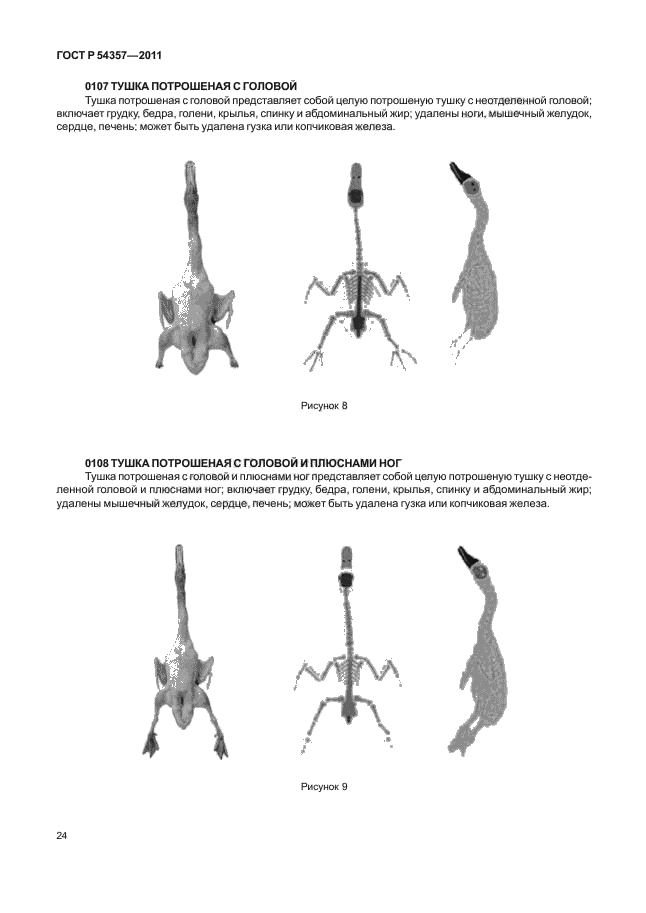 ГОСТ Р 54357—2011

0107 ТУШКА ПОТРОШЕНАЯ С ГОЛОВОЙ

Тушка потрошеная с головой представляет собой целую потрошеную тушку с неотделенной головой; включает грудку, бедра, голени, крылья, спинку и абдоминальный жир; удалены ноги, мышечный желудок, сердце, печень; может быть удалена гузка или копчиковая железа.

Рисунок 8

0108 ТУШКА ПОТРОШЕНАЯ С ГОЛОВОЙ И ПЛЮСНАМИ НОГ

Тушка потрошеная с головой и плюснами ног представляет собой целую потрошеную тушку с неотделенной головой и плюснами ног; включает грудку, бедра, голени, крылья, спинку и абдоминальный жир; удалены мышечный желудок, сердце, печень; может быть удалена гузка или копчиковая железа.

Рисунок 9

24